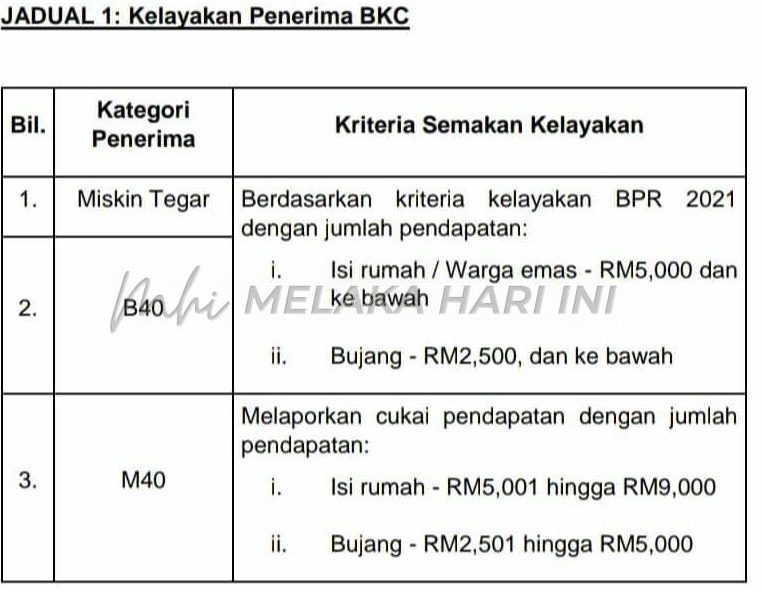 JADUAL 1: Kelayakan Penerima BKC

| Bil. | Kategori Penerima | Kriteria Semakan Kelayakan |
|---|---|---|
| 1. | Miskin Tegar | Berdasarkan kriteria kelayakan BPR 2021 dengan jumlah pendapatan: i. Isi rumah / Warga emas - RM5,000 dan ke bawah ii. Bujang - RM2,500, dan ke bawah |
| 2. | B40 | |
| 3. | M40 | Melaporkan cukai pendapatan dengan jumlah pendapatan: i. Isi rumah - RM5,001 hingga RM9,000 ii. Bujang - RM2,501 hingga RM5,000 |

MELAKA HARI INI